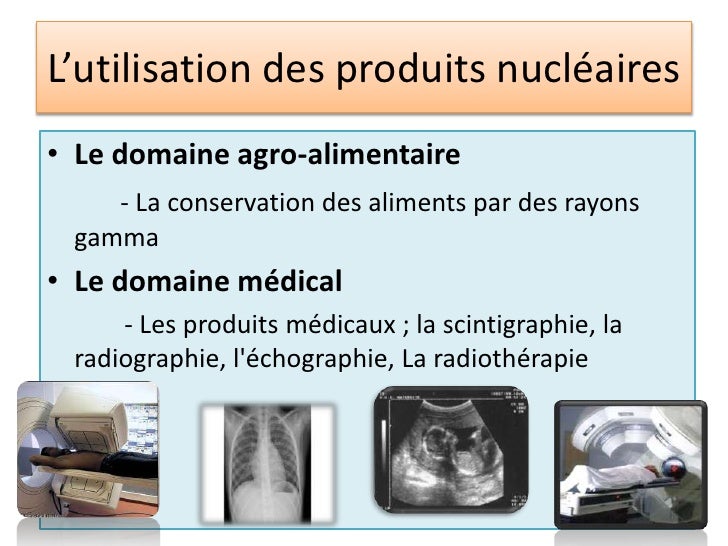 L’utilisation des produits nucléaires

• **Le domaine agro-alimentaire**

- La conservation des aliments par des rayons gamma

• **Le domaine médical**

- Les produits médicaux ; la scintigraphie, la radiographie, l'échographie, La radiothérapie